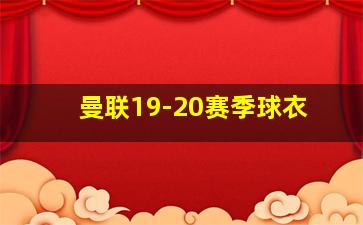 曼联19-20赛季球衣